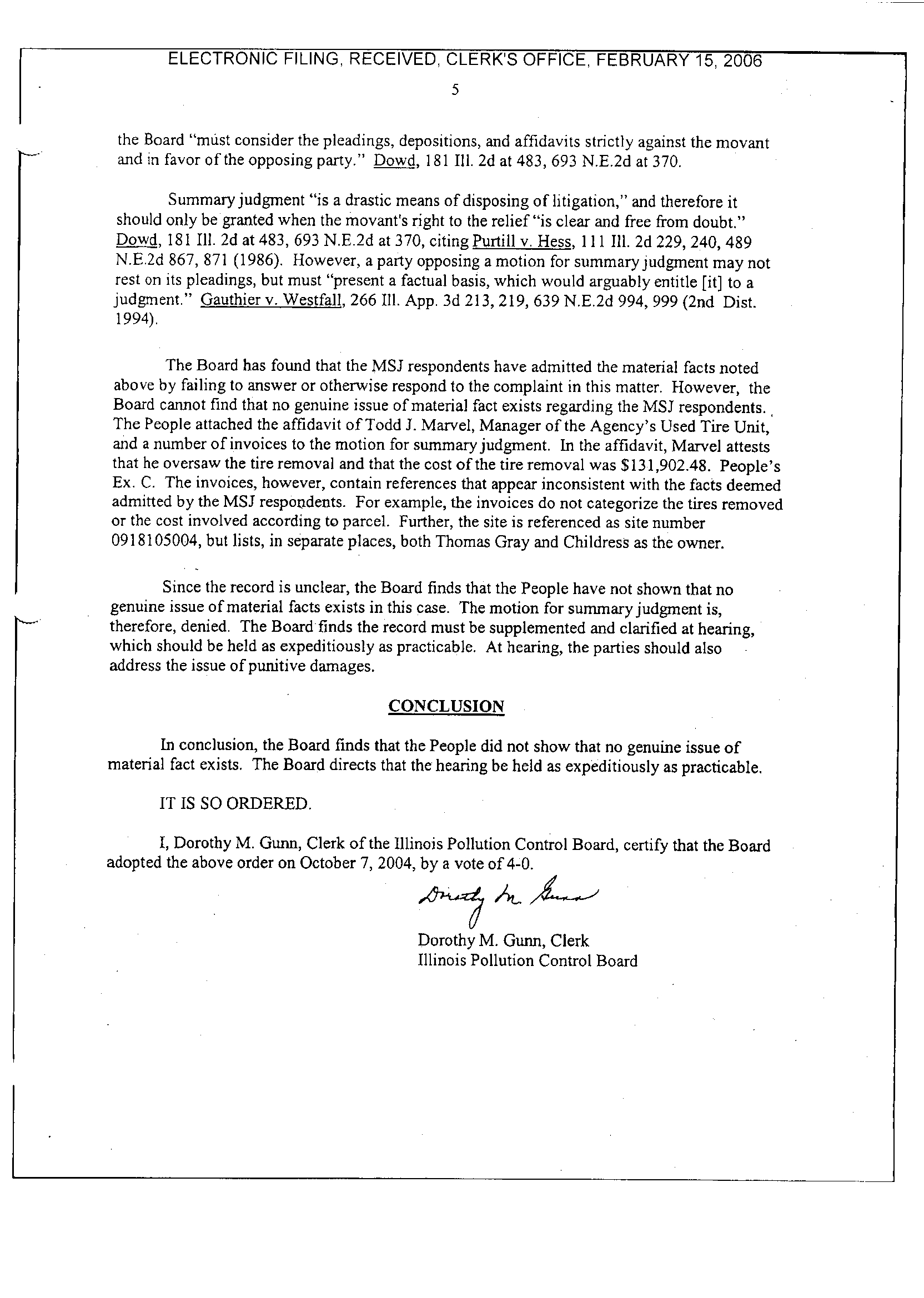 ELECTRONIC FILING, RECEIVED, CLERK'S OFFICE, FEBRUARY 15, 2006

5

the Board "must consider the pleadings, depositions, and affidavits strictly against the movant and in favor of the opposing party." Dowd, 181 Ill. 2d at 483, 693 N.E.2d at 370.

Summary judgment "is a drastic means of disposing of litigation," and therefore it should only be granted when the movant's right to the relief "is clear and free from doubt." Dowd, 181 Ill. 2d at 483, 693 N.E.2d at 370, citing Purtill v. Hess, 111 Ill. 2d 229, 240, 489 N.E.2d 867, 871 (1986). However, a party opposing a motion for summary judgment may not rest on its pleadings, but must "present a factual basis, which would arguably entitle [it] to a judgment." Gauthier v. Westfall, 266 Ill. App. 3d 213, 219, 639 N.E.2d 994, 999 (2nd Dist. 1994).

The Board has found that the MSJ respondents have admitted the material facts noted above by failing to answer or otherwise respond to the complaint in this matter. However, the Board cannot find that no genuine issue of material fact exists regarding the MSJ respondents. The People attached the affidavit of Todd J. Marvel, Manager of the Agency's Used Tire Unit, and a number of invoices to the motion for summary judgment. In the affidavit, Marvel attests that he oversaw the tire removal and that the cost of the tire removal was $131,902.48. People's Ex. C. The invoices, however, contain references that appear inconsistent with the facts deemed admitted by the MSJ respondents. For example, the invoices do not categorize the tires removed or the cost involved according to parcel. Further, the site is referenced as site number 0918105004, but lists, in separate places, both Thomas Gray and Childress as the owner.

Since the record is unclear, the Board finds that the People have not shown that no genuine issue of material facts exists in this case. The motion for summary judgment is, therefore, denied. The Board finds the record must be supplemented and clarified at hearing, which should be held as expeditiously as practicable. At hearing, the parties should also address the issue of punitive damages.

CONCLUSION

In conclusion, the Board finds that the People did not show that no genuine issue of material fact exists. The Board directs that the hearing be held as expeditiously as practicable.

IT IS SO ORDERED.

I, Dorothy M. Gunn, Clerk of the Illinois Pollution Control Board, certify that the Board adopted the above order on October 7, 2004, by a vote of 4-0.

Dorothy M. Gunn

Dorothy M. Gunn, Clerk
Illinois Pollution Control Board